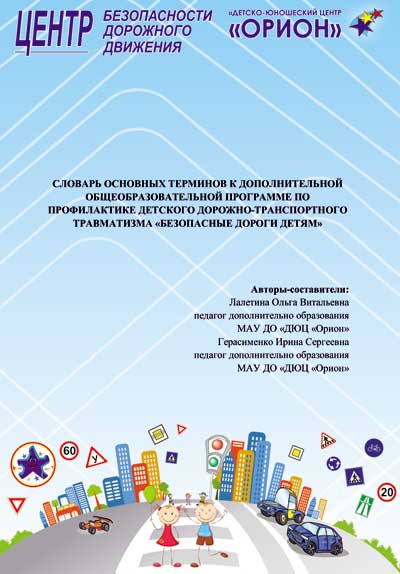 ЦЕНТР БЕЗОПАСНОСТИ ДОРОЖНОГО ДВИЖЕНИЯ

«ДЕТСКО-ЮНОШЕСКИЙ ЦЕНТР «ОРИОН»

СЛОВАРЬ ОСНОВНЫХ ТЕРМИНОВ К ДОПОЛНИТЕЛЬНОЙ ОБЩЕОБРАЗОВАТЕЛЬНОЙ ПРОГРАММЕ ПО ПРОФИЛАКТИКЕ ДЕТСКОГО ДОРОЖНО-ТРАНСПОРТНОГО ТРАВМАТИЗМА «БЕЗОПАСНЫЕ ДОРОГИ ДЕТЯМ»

Авторы-составители:
Лалетина Ольга Витальевна
педагог дополнительно образования
МАУ ДО «ДЮЦ «Орион»
Герасименко Ирина Сергеевна
педагог дополнительно образования
МАУ ДО «ДЮЦ «Орион»

60

У

20